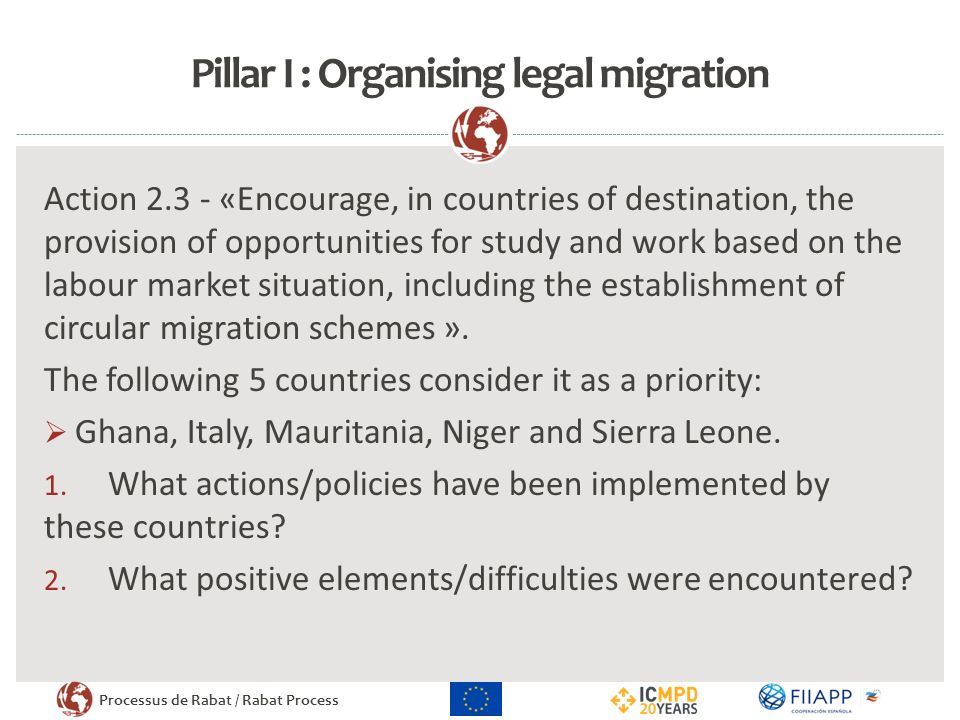 Pillar I : Organising legal migration

Action 2.3 - «Encourage, in countries of destination, the provision of opportunities for study and work based on the labour market situation, including the establishment of circular migration schemes ».

The following 5 countries consider it as a priority:

➢ Ghana, Italy, Mauritania, Niger and Sierra Leone.

1. What actions/policies have been implemented by these countries?

2. What positive elements/difficulties were encountered?

Processus de Rabat / Rabat Process

ICMPD 20 YEARS

FIIAPP COOPERACIÓN ESPAÑOLA